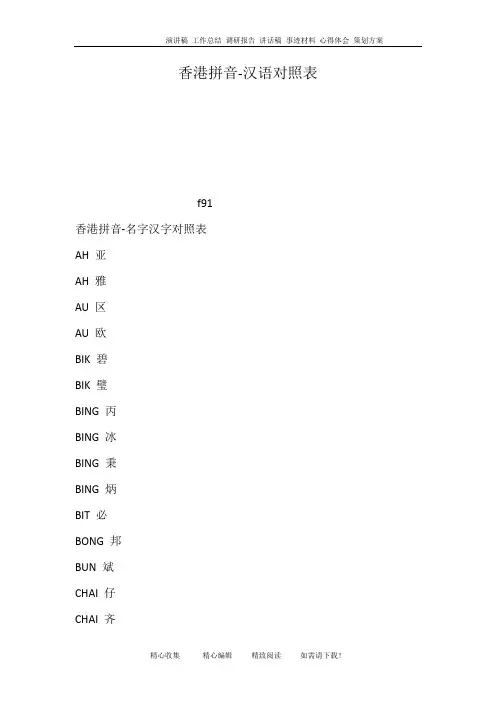 演讲稿 工作总结 调研报告 讲话稿 事迹材料 心得体会 策划方案

香港拼音-汉语对照表

f91

香港拼音-名字汉字对照表

AH 亚

AH 雅

AU 区

AU 欧

BIK 碧

BIK 璧

BING 丙

BING 冰

BING 秉

BING 炳

BIT 必

BONG 邦

BUN 斌

CHAI 仔

CHAI 齐

精心收集 精心编辑 精致阅读 如需请下载!